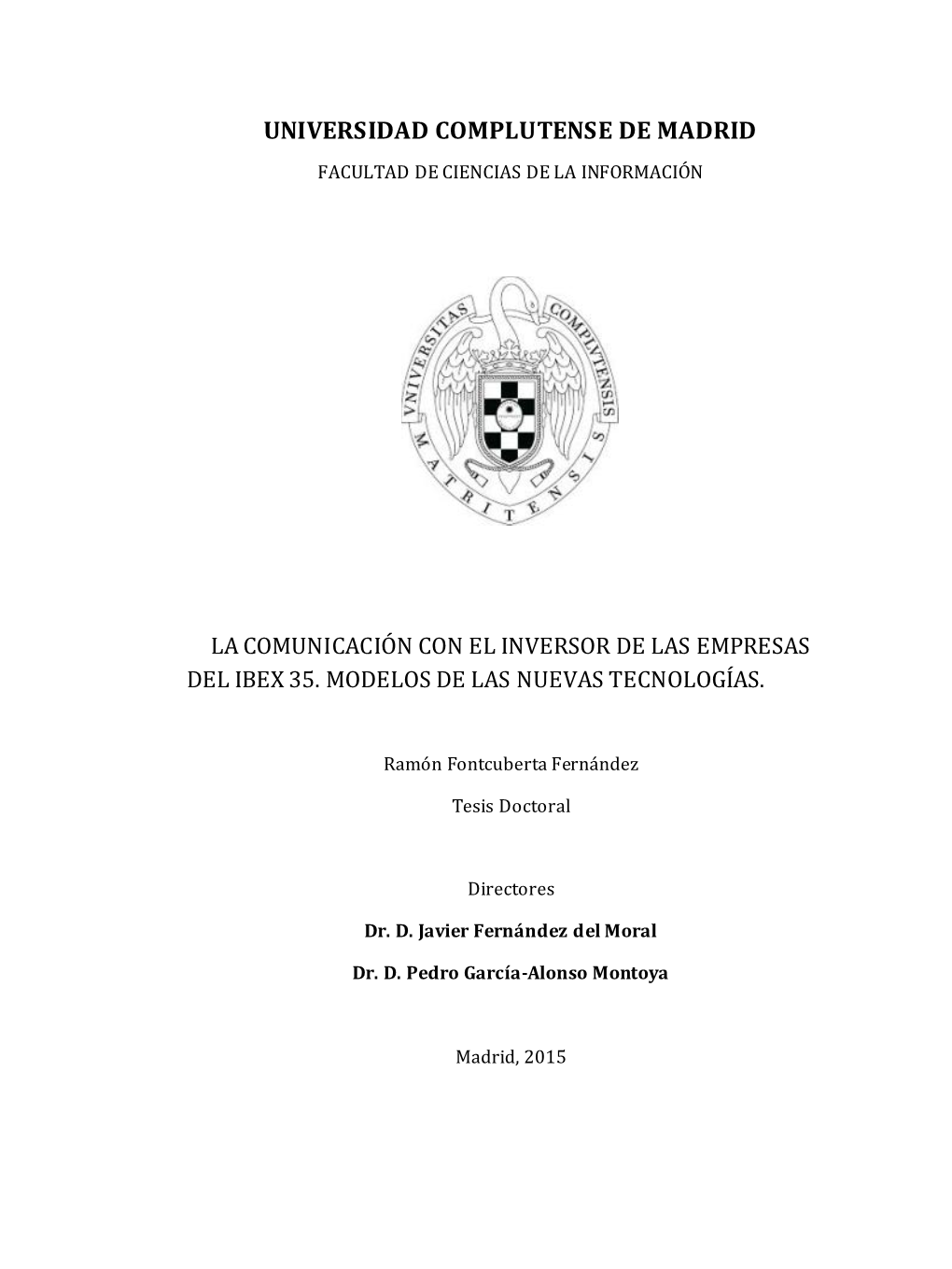 UNIVERSIDAD COMPLUTENSE DE MADRID

FACULTAD DE CIENCIAS DE LA INFORMACIÓN

VNIVERSITAS COMPLVTENSIS MATRITENSIS

LA COMUNICACIÓN CON EL INVERSOR DE LAS EMPRESAS DEL IBEX 35. MODELOS DE LAS NUEVAS TECNOLOGÍAS.

Ramón Fontcuberta Fernández

Tesis Doctoral

Directores

Dr. D. Javier Fernández del Moral

Dr. D. Pedro García-Alonso Montoya

Madrid, 2015